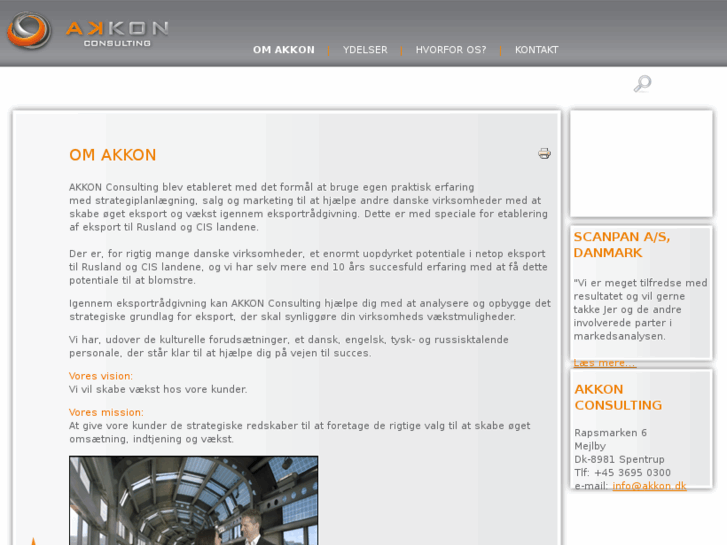 AKKON CONSULTING

OM AKKON | YDELSER | HVORFOR OS? | KONTAKT

OM AKKON

AKKON Consulting blev etableret med det formål at bruge egen praktisk erfaring med strategiplanlægning, salg og marketing til at hjælpe andre danske virksomheder med at skabe øget eksport og vækst igennem eksportrådgivning. Dette er med speciale for etablering af eksport til Rusland og CIS landene.

Der er, for rigtig mange danske virksomheder, et enormt uopdyrket potentiale i netop eksport til Rusland og CIS landene, og vi har selv mere end 10 års succesfuld erfaring med at få dette potentiale til at blomstre.

Igennem eksportrådgivning kan AKKON Consulting hjælpe dig med at analysere og opbygge det strategiske grundlag for eksport, der skal synliggøre din virksomheds vækstmuligheder.

Vi har, udover de kulturelle forudsætninger, et dansk, engelsk, tysk- og russisktalende personale, der står klar til at hjælpe dig på vejen til succes.

Vores vision:
Vi vil skabe vækst hos vore kunder.

Vores mission:
At give vore kunder de strategiske redskaber til at foretage de rigtige valg til at skabe øget omsætning, indtjening og vækst.

SCANPAN A/S, DANMARK

"Vi er meget tilfredse med resultatet og vil gerne takke Jer og de andre involverede parter i markedsanalysen.

Læs mere...

AKKON CONSULTING

Rapsmarken 6
Mejlby
Dk-8981 Spentrup
Tlf: +45 3695 0300
e-mail: info@akkon.dk